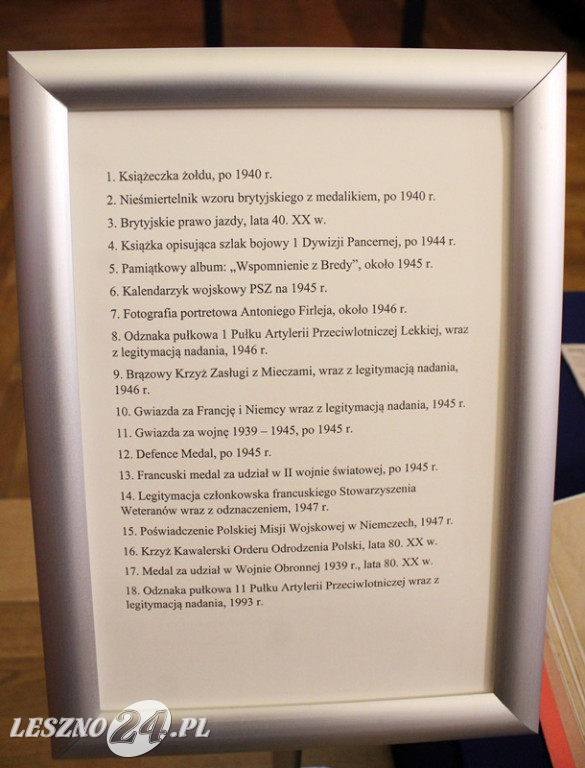 1. Książeczka żołdu, po 1940 r.
2. Nieśmiertelnik wzoru brytyjskiego z medalikiem, po 1940 r.
3. Brytyjskie prawo jazdy, lata 40. XX w.
4. Książka opisująca szlak bojowy 1 Dywizji Pancernej, po 1944 r.
5. Pamiątkowy album: „Wspomnienie z Bredy", około 1945 r.
6. Kalendarzyk wojskowy PSZ na 1945 r.
7. Fotografia portretowa Antoniego Firleja, około 1946 r.
8. Odznaka pułkowa 1 Pułku Artylerii Przeciwlotniczej Lekkiej, wraz z legitymacją nadania, 1946 r.
9. Brązowy Krzyż Zasługi z Mieczami, wraz z legitymacją nadania, 1946 r.
10. Gwiazda za Francję i Niemcy wraz z legitymacją nadania, 1945 r.
11. Gwiazda za wojnę 1939 – 1945, po 1945 r.
12. Defence Medal, po 1945 r.
13. Francuski medal za udział w II wojnie światowej, po 1945 r.
14. Legitymacja członkowska francuskiego Stowarzyszenia Weteranów wraz z odznaczeniem, 1947 r.
15. Poświadczenie Polskiej Misji Wojskowej w Niemczech, 1947 r.
16. Krzyż Kawalerski Orderu Odrodzenia Polski, lata 80. XX w.
17. Medal za udział w Wojnie Obronnej 1939 r., lata 80. XX w.
18. Odznaka pułkowa 11 Pułku Artylerii Przeciwlotniczej wraz z legitymacją nadania, 1993 r.

LESZNO24.PL